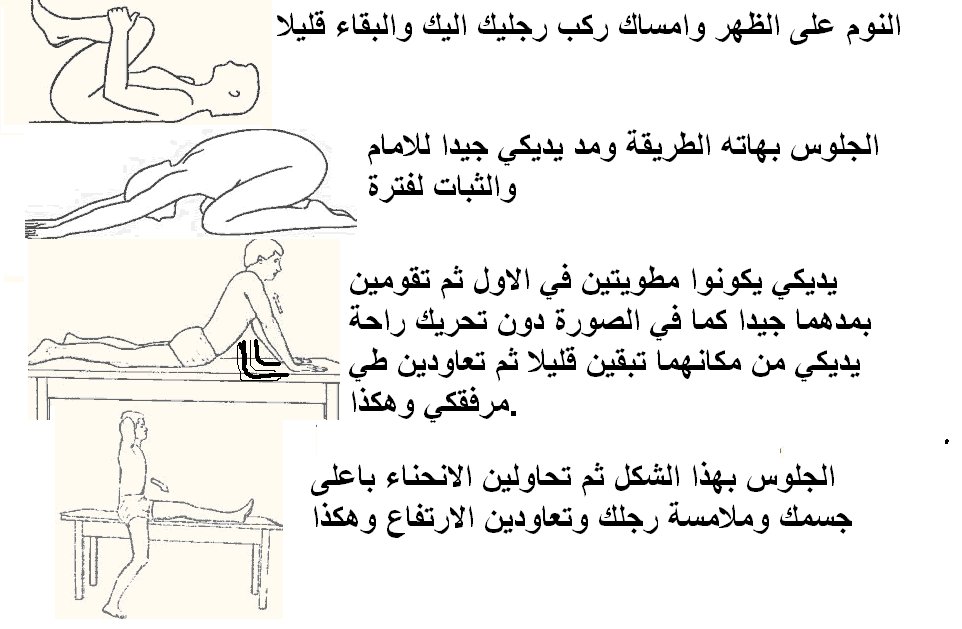 النوم على الظهر وامساك ركب رجليك اليك والبقاء قليلا

الجلوس بهاته الطريقة ومد يديكي جيدا للامام والثبات لفترة

يديكي يكونوا مطويتين في الاول ثم تقومين بمدهما جيدا كما في الصورة دون تحريك راحة يديكي من مكانهما تبقين قليلا ثم تعاودين طي مرفقكي وهكذا.

الجلوس بهذا الشكل ثم تحاولين الانحناء باعلى جسمك وملامسة رجلك وتعاودين الارتفاع وهكذا